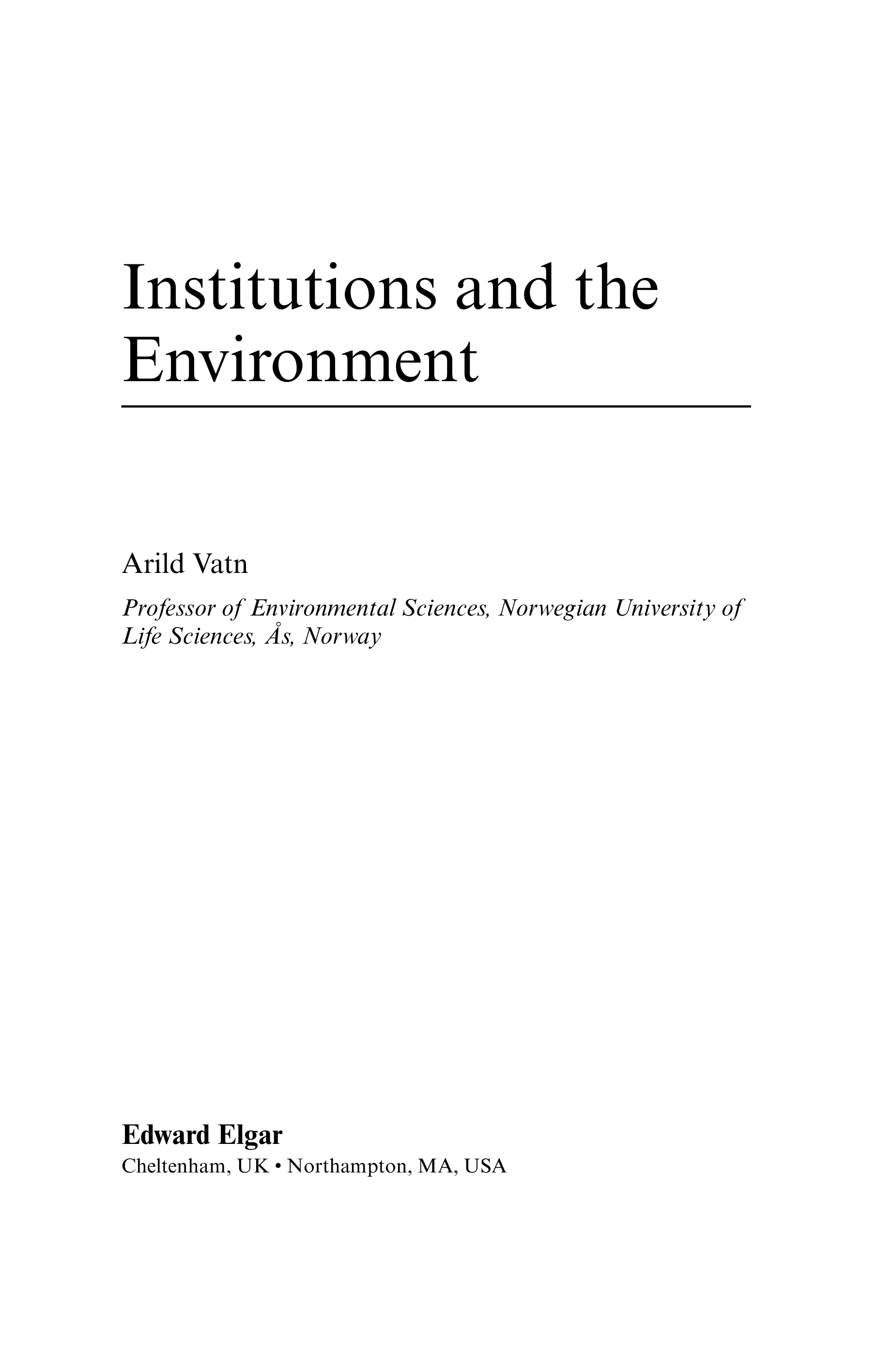 Institutions and the Environment

Arild Vatn

Professor of Environmental Sciences, Norwegian University of Life Sciences, Ås, Norway

Edward Elgar
Cheltenham, UK • Northampton, MA, USA